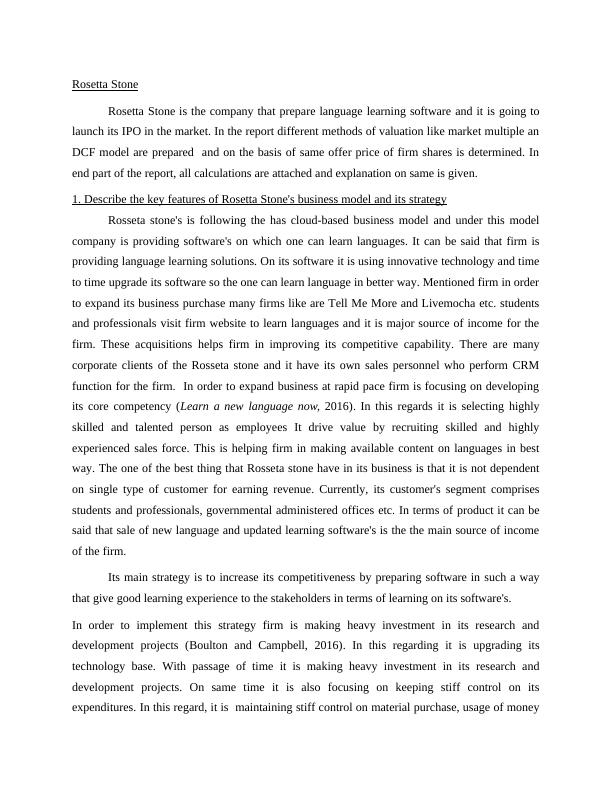 Rosetta Stone

Rosetta Stone is the company that prepare language learning software and it is going to launch its IPO in the market. In the report different methods of valuation like market multiple an DCF model are prepared and on the basis of same offer price of firm shares is determined. In end part of the report, all calculations are attached and explanation on same is given.

1. Describe the key features of Rosetta Stone's business model and its strategy

Rosseta stone's is following the has cloud-based business model and under this model company is providing software's on which one can learn languages. It can be said that firm is providing language learning solutions. On its software it is using innovative technology and time to time upgrade its software so the one can learn language in better way. Mentioned firm in order to expand its business purchase many firms like are Tell Me More and Livemocha etc. students and professionals visit firm website to learn languages and it is major source of income for the firm. These acquisitions helps firm in improving its competitive capability. There are many corporate clients of the Rosseta stone and it have its own sales personnel who perform CRM function for the firm. In order to expand business at rapid pace firm is focusing on developing its core competency (Learn a new language now, 2016). In this regards it is selecting highly skilled and talented person as employees It drive value by recruiting skilled and highly experienced sales force. This is helping firm in making available content on languages in best way. The one of the best thing that Rosseta stone have in its business is that it is not dependent on single type of customer for earning revenue. Currently, its customer's segment comprises students and professionals, governmental administered offices etc. In terms of product it can be said that sale of new language and updated learning software's is the the main source of income of the firm.

Its main strategy is to increase its competitiveness by preparing software in such a way that give good learning experience to the stakeholders in terms of learning on its software's.

In order to implement this strategy firm is making heavy investment in its research and development projects (Boulton and Campbell, 2016). In this regarding it is upgrading its technology base. With passage of time it is making heavy investment in its research and development projects. On same time it is also focusing on keeping stiff control on its expenditures. In this regard, it is maintaining stiff control on material purchase, usage of money